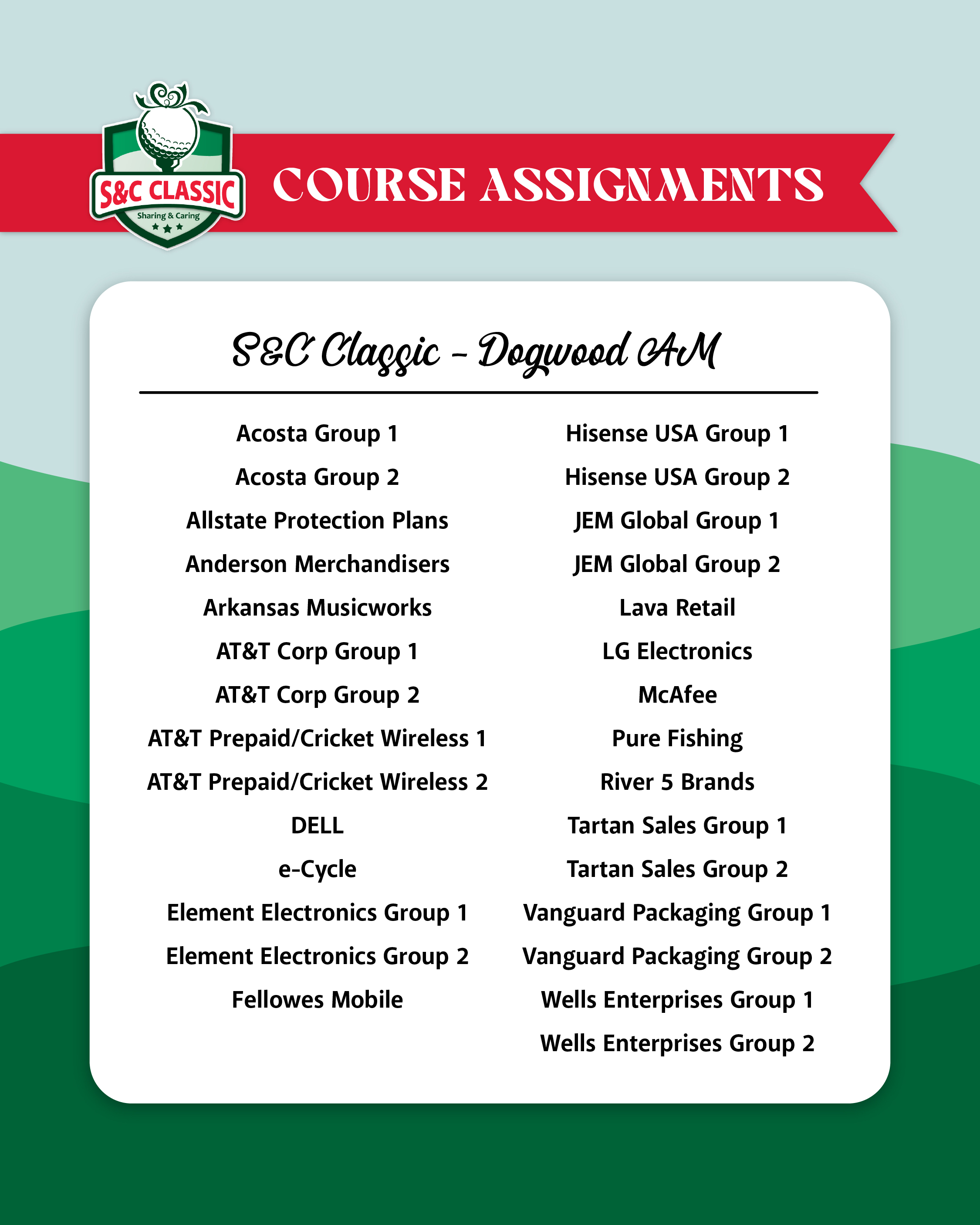 S&C CLASSIC
Sharing & Caring

COURSE ASSIGNMENTS

S&C Classic - Dogwood AM

Acosta Group 1
Acosta Group 2
Allstate Protection Plans
Anderson Merchandisers
Arkansas Musicworks
AT&T Corp Group 1
AT&T Corp Group 2
AT&T Prepaid/Cricket Wireless 1
AT&T Prepaid/Cricket Wireless 2
DELL
e-Cycle
Element Electronics Group 1
Element Electronics Group 2
Fellowes Mobile

Hisense USA Group 1
Hisense USA Group 2
JEM Global Group 1
JEM Global Group 2
Lava Retail
LG Electronics
McAfee
Pure Fishing
River 5 Brands
Tartan Sales Group 1
Tartan Sales Group 2
Vanguard Packaging Group 1
Vanguard Packaging Group 2
Wells Enterprises Group 1
Wells Enterprises Group 2